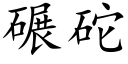 碾砣